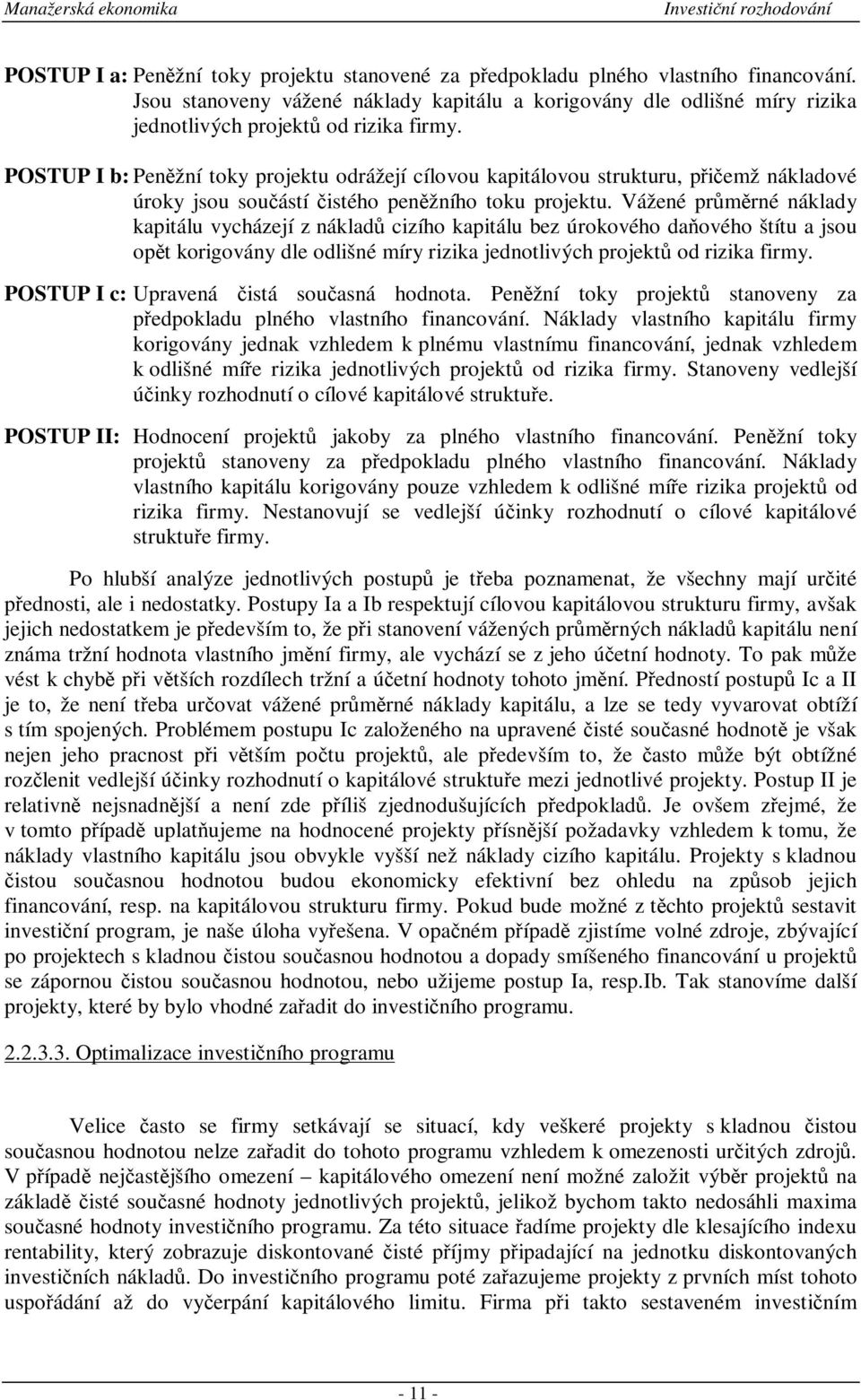 Manažerská ekonomika Investiční rozhodování

POSTUP I a: Peněžní toky projektu stanovené za předpokladu plného vlastního financování. Jsou stanoveny vážené náklady kapitálu a korigovány dle odlišné míry rizika jednotlivých projektů od rizika firmy.

POSTUP I b: Peněžní toky projektu odrážejí cílovou kapitálovou strukturu, přičemž nákladové úroky jsou součástí čistého peněžního toku projektu. Vážené průměrné náklady kapitálu vycházejí z nákladů cizího kapitálu bez úrokového daňového štítu a jsou opět korigovány dle odlišné míry rizika jednotlivých projektů od rizika firmy.

POSTUP I c: Upravená čistá současná hodnota. Peněžní toky projektů stanoveny za předpokladu plného vlastního financování. Náklady vlastního kapitálu firmy korigovány jednak vzhledem k plnému vlastnímu financování, jednak vzhledem k odlišné míře rizika jednotlivých projektů od rizika firmy. Stanoveny vedlejší účinky rozhodnutí o cílové kapitálové struktuře.

POSTUP II: Hodnocení projektů jakoby za plného vlastního financování. Peněžní toky projektů stanoveny za předpokladu plného vlastního financování. Náklady vlastního kapitálu korigovány pouze vzhledem k odlišné míře rizika projektů od rizika firmy. Nestanovují se vedlejší účinky rozhodnutí o cílové kapitálové struktuře firmy.

Po hlubší analýze jednotlivých postupů je třeba poznamenat, že všechny mají určité přednosti, ale i nedostatky. Postupy Ia a Ib respektují cílovou kapitálovou strukturu firmy, avšak jejich nedostatkem je především to, že při stanovení vážených průměrných nákladů kapitálu není známa tržní hodnota vlastního jmění firmy, ale vychází se z jeho účetní hodnoty. To pak může vést k chybě při větších rozdílech tržní a účetní hodnoty tohoto jmění. Předností postupů Ic a II je to, že není třeba určovat vážené průměrné náklady kapitálu, a lze se tedy vyvarovat obtíží s tím spojených. Problémem postupu Ic založeného na upravené čisté současné hodnotě je však nejen jeho pracnost při větším počtu projektů, ale především to, že často může být obtížné rozčlenit vedlejší účinky rozhodnutí o kapitálové struktuře mezi jednotlivé projekty. Postup II je relativně nejsnadnější a není zde příliš zjednodušujících předpokladů. Je ovšem zřejmé, že v tomto případě uplatňujeme na hodnocené projekty přísnější požadavky vzhledem k tomu, že náklady vlastního kapitálu jsou obvykle vyšší než náklady cizího kapitálu. Projekty s kladnou čistou současnou hodnotou budou ekonomicky efektivní bez ohledu na způsob jejich financování, resp. na kapitálovou strukturu firmy. Pokud bude možné z těchto projektů sestavit investiční program, je naše úloha vyřešena. V opačném případě zjistíme volné zdroje, zbývající po projektech s kladnou čistou současnou hodnotou a dopady smíšeného financování u projektů se zápornou čistou současnou hodnotou, nebo užijeme postup Ia, resp.Ib. Tak stanovíme další projekty, které by bylo vhodné zařadit do investičního programu.

2.2.3.3. Optimalizace investičního programu

Velice často se firmy setkávají se situací, kdy veškeré projekty s kladnou čistou současnou hodnotou nelze zařadit do tohoto programu vzhledem k omezenosti určitých zdrojů. V případě nejčastějšího omezení – kapitálového omezení není možné založit výběr projektů na základě čisté současné hodnoty jednotlivých projektů, jelikož bychom takto nedosáhli maxima současné hodnoty investičního programu. Za této situace řadíme projekty dle klesajícího indexu rentability, který zobrazuje diskontované čisté příjmy připadající na jednotku diskontovaných investičních nákladů. Do investičního programu poté zařazujeme projekty z prvních míst tohoto uspořádání až do vyčerpání kapitálového limitu. Firma při takto sestaveném investičním

- 11 -